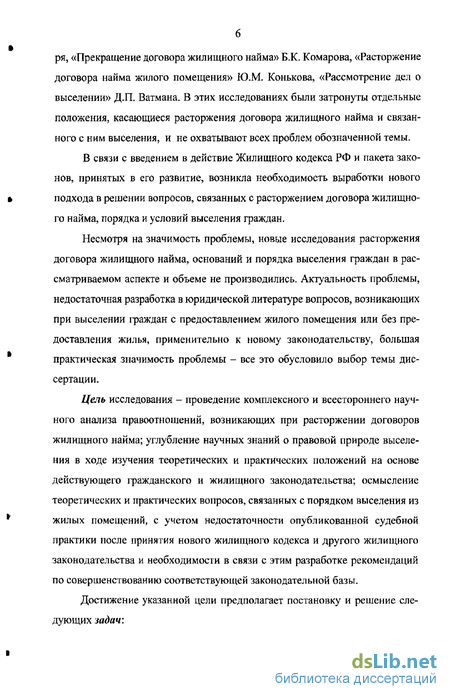 6

ря, «Прекращение договора жилищного найма» Б.К. Комарова, «Расторжение договора найма жилого помещения» Ю.М. Конькова, «Рассмотрение дел о выселении» Д.П. Ватмана. В этих исследованиях были затронуты отдельные положения, касающиеся расторжения договора жилищного найма и связанного с ним выселения, и не охватывают всех проблем обозначенной темы.

В связи с введением в действие Жилищного кодекса РФ и пакета законов, принятых в его развитие, возникла необходимость выработки нового подхода в решении вопросов, связанных с расторжением договора жилищного найма, порядка и условий выселения граждан.

Несмотря на значимость проблемы, новые исследования расторжения договора жилищного найма, оснований и порядка выселения граждан в рассматриваемом аспекте и объеме не производились. Актуальность проблемы, недостаточная разработка в юридической литературе вопросов, возникающих при выселении граждан с предоставлением жилого помещения или без предоставления жилья, применительно к новому законодательству, большая практическая значимость проблемы – все это обусловило выбор темы диссертации.

Цель исследования – проведение комплексного и всестороннего научного анализа правоотношений, возникающих при расторжении договоров жилищного найма; углубление научных знаний о правовой природе выселения в ходе изучения теоретических и практических положений на основе действующего гражданского и жилищного законодательства; осмысление теоретических и практических вопросов, связанных с порядком выселения из жилых помещений, с учетом недостаточности опубликованной судебной практики после принятия нового жилищного кодекса и другого жилищного законодательства и необходимости в связи с этим разработке рекомендаций по совершенствованию соответствующей законодательной базы.

Достижение указанной цели предполагает постановку и решение следующих задач:

dsLib.net
библиотека диссертаций